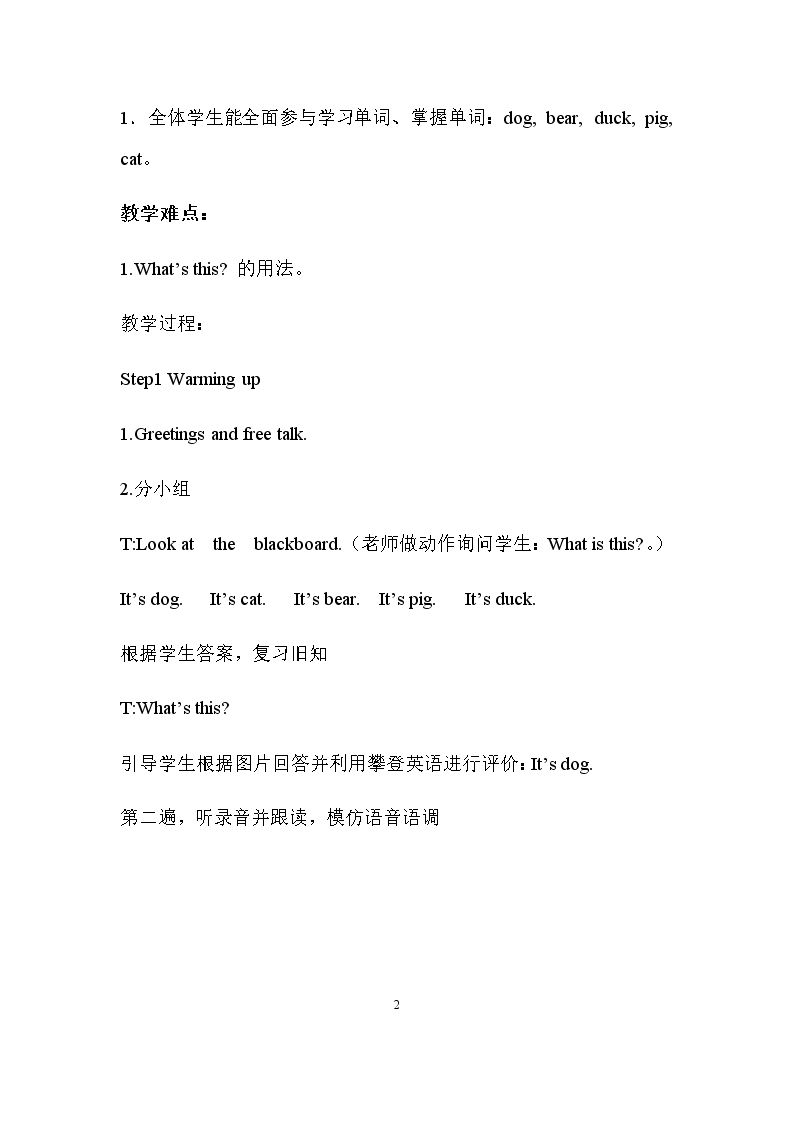 1．全体学生能全面参与学习单词、掌握单词：dog, bear, duck, pig, cat。

教学难点：

1.What's this? 的用法。

教学过程：

Step1 Warming up

1.Greetings and free talk.

2.分小组

T:Look at the blackboard.（老师做动作询问学生：What is this?。）

It's dog. It's cat. It's bear. It's pig. It's duck.

根据学生答案，复习旧知

T:What's this?

引导学生根据图片回答并利用攀登英语进行评价：It's dog.

第二遍，听录音并跟读，模仿语音语调

2